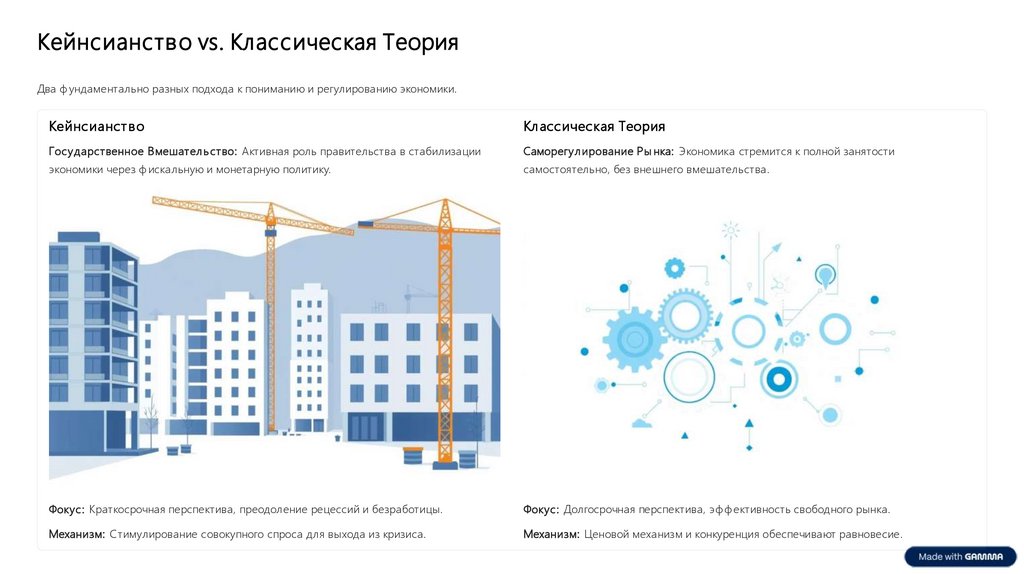 Кейнсианство vs. Классическая Теория

Два фундаментально разных подхода к пониманию и регулированию экономики.

Кейнсианство

Государственное Вмешательство: Активная роль правительства в стабилизации экономики через фискальную и монетарную политику.

Фокус: Краткосрочная перспектива, преодоление рецессий и безработицы.

Механизм: Стимулирование совокупного спроса для выхода из кризиса.

Классическая Теория

Саморегулирование Рынка: Экономика стремится к полной занятости самостоятельно, без внешнего вмешательства.

Фокус: Долгосрочная перспектива, эффективность свободного рынка.

Механизм: Ценовой механизм и конкуренция обеспечивают равновесие.

Made with GAMMA